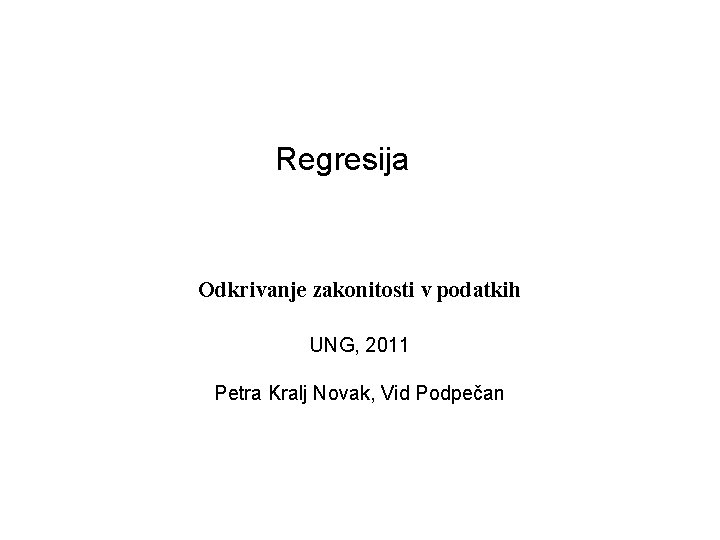 Regresija

Odkrivanje zakonitosti v podatkih

UNG, 2011

Petra Kralj Novak, Vid Podpečan